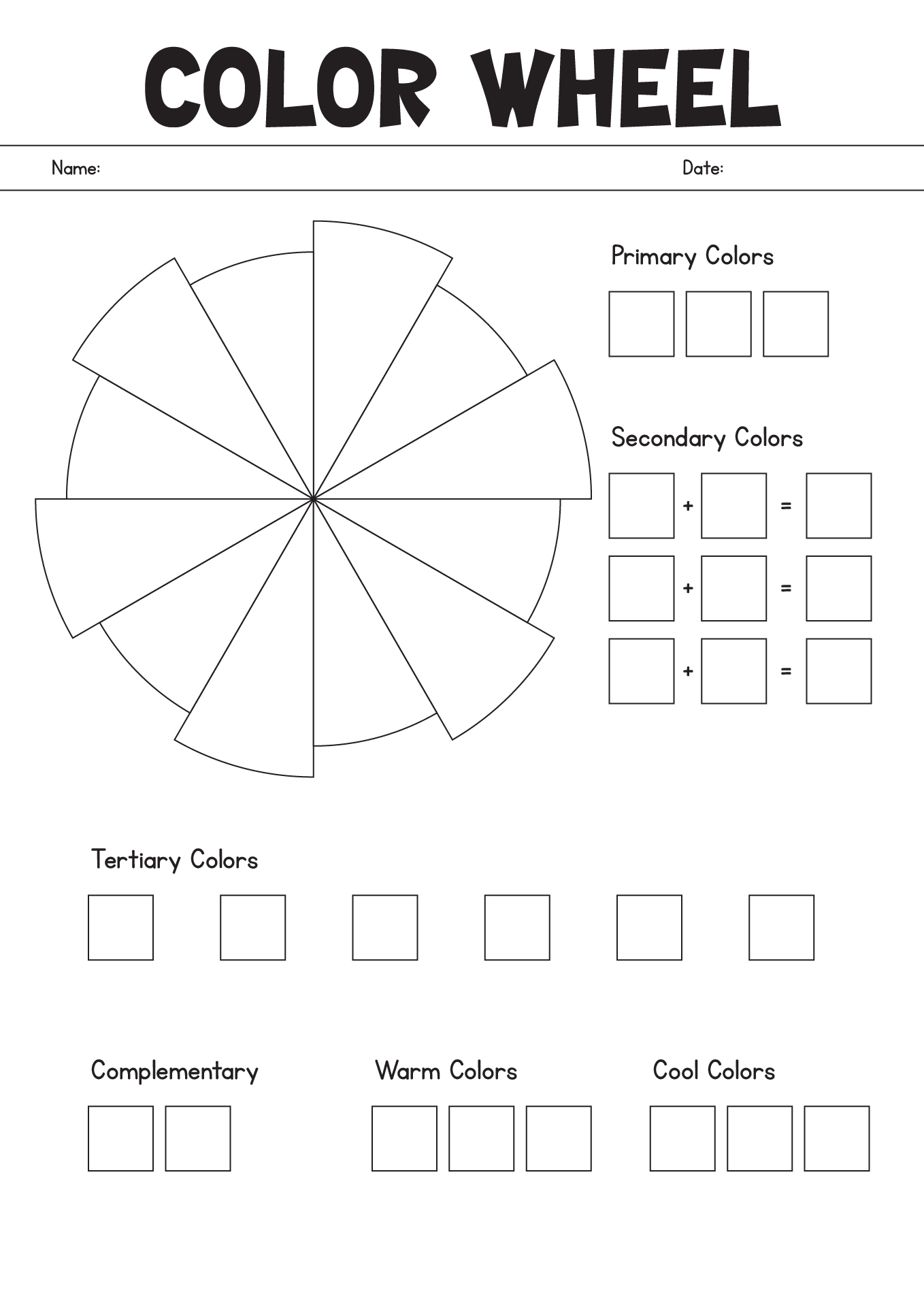 COLOR WHEEL

Name: Date:

Primary Colors

Secondary Colors

+ =

+ =

+ =

Tertiary Colors

Complementary

Warm Colors

Cool Colors